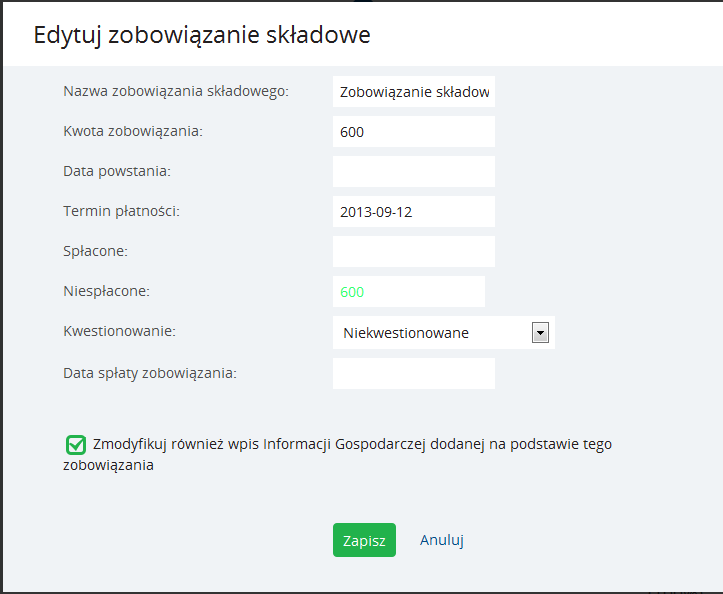 Edytuj zobowiązanie składowe

Nazwa zobowiązania składowego: Zobowiązanie składow

Kwota zobowiązania: 600

Data powstania:

Termin płatności: 2013-09-12

Spłacone:

Niespłacone: 600

Kwestionowanie: Niekwestionowane

Data spłaty zobowiązania:

Zmodyfikuj również wpis Informacji Gospodarczej dodanej na podstawie tego zobowiązania

Zapisz Anuluj